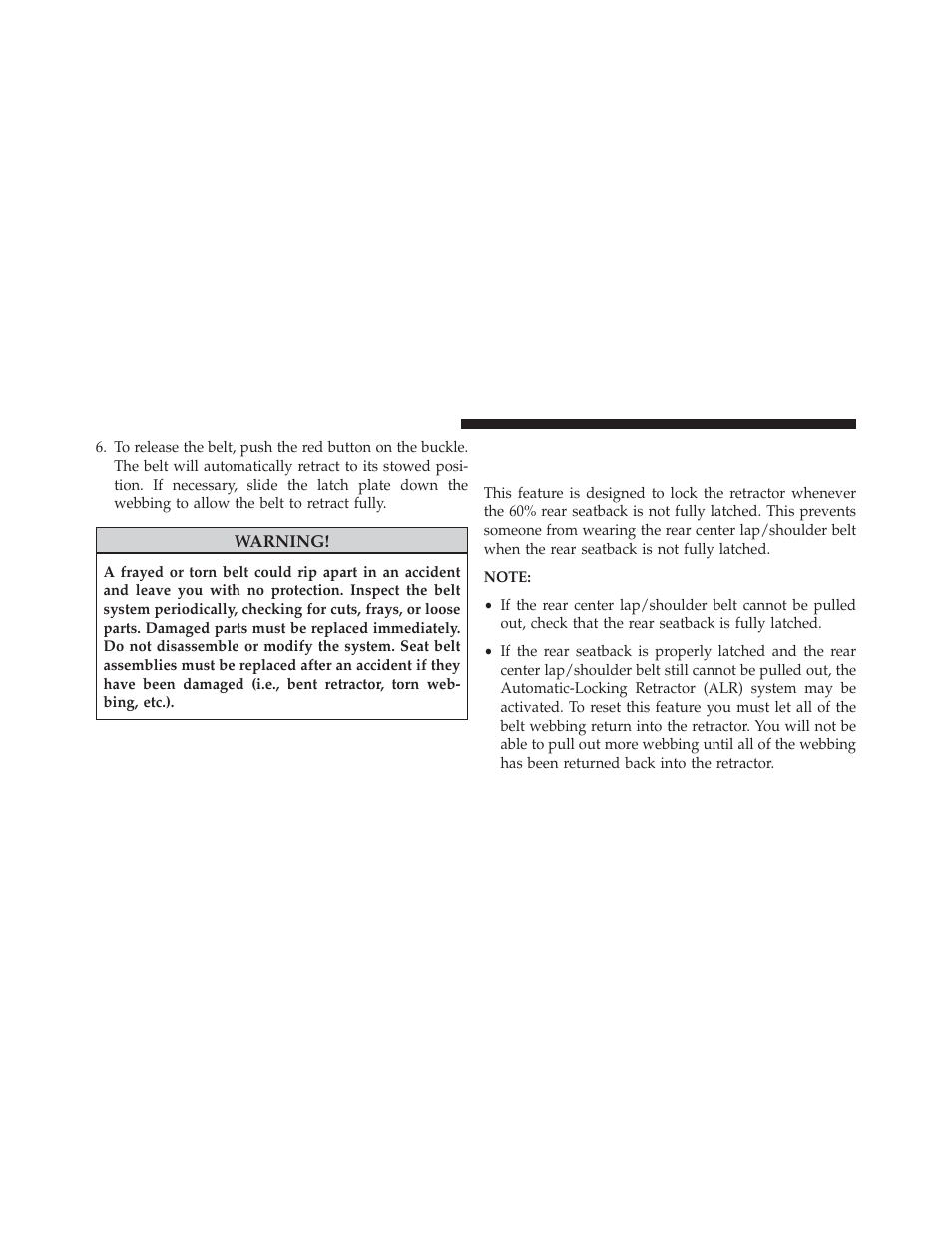 6. To release the belt, push the red button on the buckle. The belt will automatically retract to its stowed position. If necessary, slide the latch plate down the webbing to allow the belt to retract fully.

WARNING!

A frayed or torn belt could rip apart in an accident and leave you with no protection. Inspect the belt system periodically, checking for cuts, frays, or loose parts. Damaged parts must be replaced immediately. Do not disassemble or modify the system. Seat belt assemblies must be replaced after an accident if they have been damaged (i.e., bent retractor, torn webbing, etc.).

This feature is designed to lock the retractor whenever the 60% rear seatback is not fully latched. This prevents someone from wearing the rear center lap/shoulder belt when the rear seatback is not fully latched.

NOTE:

• If the rear center lap/shoulder belt cannot be pulled out, check that the rear seatback is fully latched.

• If the rear seatback is properly latched and the rear center lap/shoulder belt still cannot be pulled out, the Automatic-Locking Retractor (ALR) system may be activated. To reset this feature you must let all of the belt webbing return into the retractor. You will not be able to pull out more webbing until all of the webbing has been returned back into the retractor.